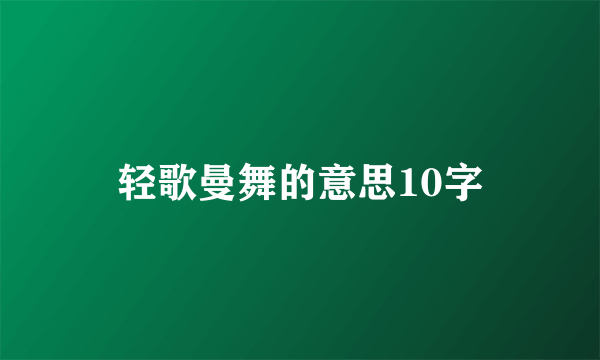 轻歌曼舞的意思10字